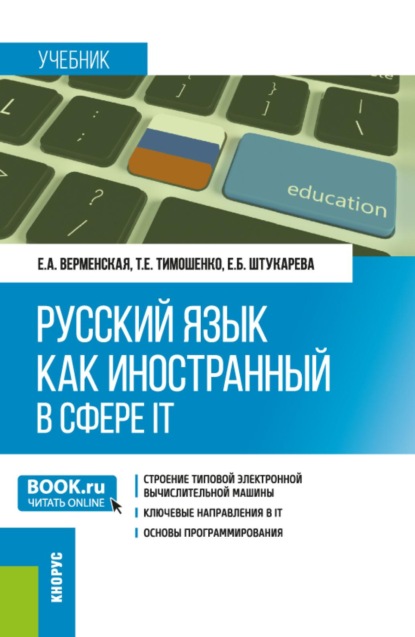 УЧЕБНИК

education

Е.А. ВЕРМЕНСКАЯ, Т.Е. ТИМОШЕНКО, Е.Б. ШТУКАРЕВА

РУССКИЙ ЯЗЫК КАК ИНОСТРАННЫЙ В СФЕРЕ IT

BOOK.ru
ЧИТАТЬ ONLINE

СТРОЕНИЕ ТИПОВОЙ ЭЛЕКТРОННОЙ ВЫЧИСЛИТЕЛЬНОЙ МАШИНЫ

КЛЮЧЕВЫЕ НАПРАВЛЕНИЯ В IT

ОСНОВЫ ПРОГРАММИРОВАНИЯ

КНОРУС